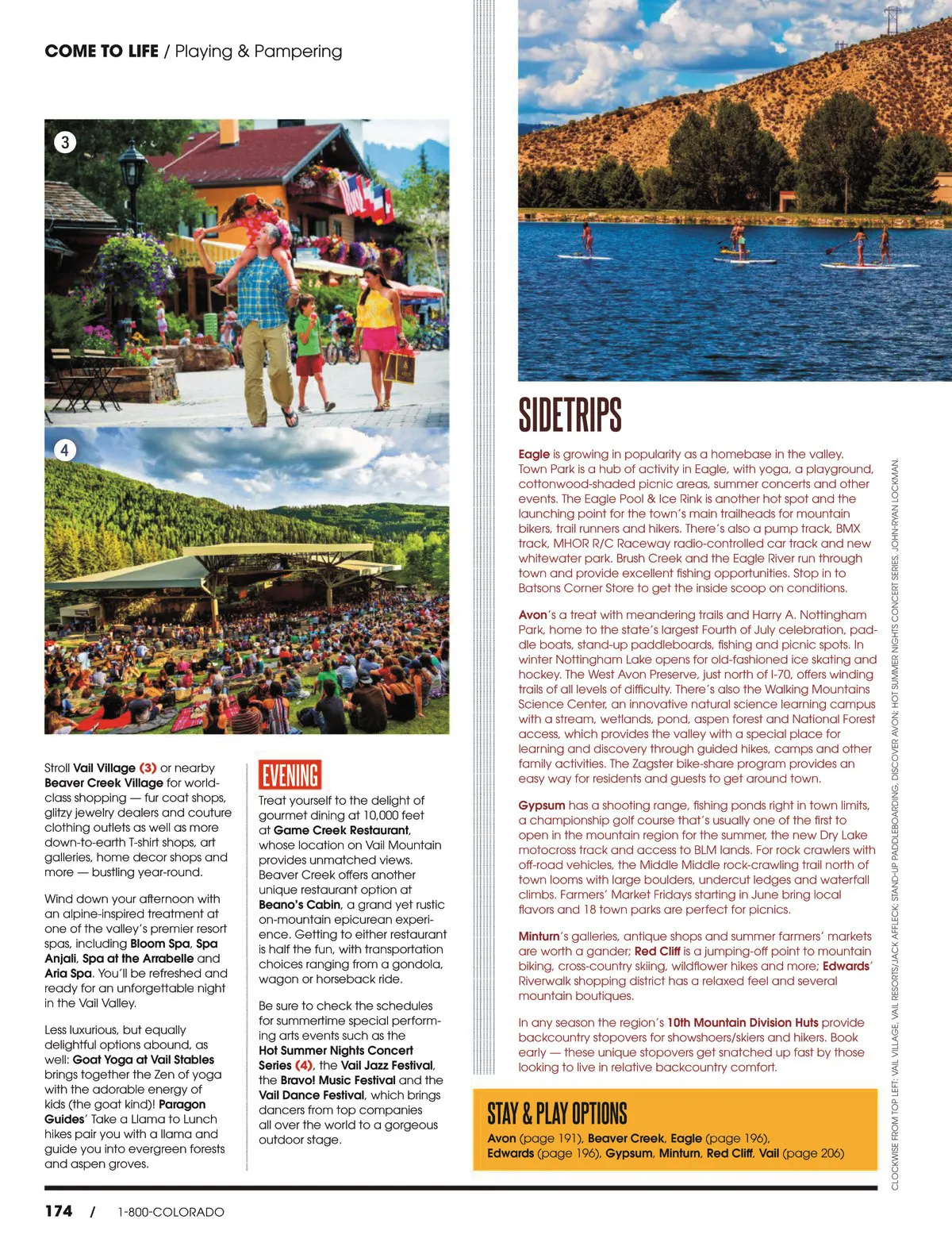 COME TO LIFE / Playing & Pampering

3

4

Stroll Vail Village (3) or nearby Beaver Creek Village for world-class shopping — fur coat shops, glitzy jewelry dealers and couture clothing outlets as well as more down-to-earth T-shirt shops, art galleries, home decor shops and more — bustling year-round.

Wind down your afternoon with an alpine-inspired treatment at one of the valley's premier resort spas, including Bloom Spa, Spa Anjali, Spa at the Arrabelle and Aria Spa. You'll be refreshed and ready for an unforgettable night in the Vail Valley.

Less luxurious, but equally delightful options abound, as well: Goat Yoga at Vail Stables brings together the Zen of yoga with the adorable energy of kids (the goat kind)! Paragon Guides' Take a Llama to Lunch hikes pair you with a llama and guide you into evergreen forests and aspen groves.

EVENING

Treat yourself to the delight of gourmet dining at 10,000 feet at Game Creek Restaurant, whose location on Vail Mountain provides unmatched views. Beaver Creek offers another unique restaurant option at Beano's Cabin, a grand yet rustic on-mountain epicurean experience. Getting to either restaurant is half the fun, with transportation choices ranging from a gondola, wagon or horseback ride.

Be sure to check the schedules for summertime special performing arts events such as the Hot Summer Nights Concert Series (4), the Vail Jazz Festival, the Bravo! Music Festival and the Vail Dance Festival, which brings dancers from top companies all over the world to a gorgeous outdoor stage.

SIDETRIPS

Eagle is growing in popularity as a homebase in the valley. Town Park is a hub of activity in Eagle, with yoga, a playground, cottonwood-shaded picnic areas, summer concerts and other events. The Eagle Pool & Ice Rink is another hot spot and the launching point for the town's main trailheads for mountain bikers, trail runners and hikers. There's also a pump track, BMX track, MHOR R/C Raceway radio-controlled car track and new whitewater park. Brush Creek and the Eagle River run through town and provide excellent fishing opportunities. Stop in to Batsons Corner Store to get the inside scoop on conditions.

Avon's a treat with meandering trails and Harry A. Nottingham Park, home to the state's largest Fourth of July celebration, paddle boats, stand-up paddleboards, fishing and picnic spots. In winter Nottingham Lake opens for old-fashioned ice skating and hockey. The West Avon Preserve, just north of I-70, offers winding trails of all levels of difficulty. There's also the Walking Mountains Science Center, an innovative natural science learning campus with a stream, wetlands, pond, aspen forest and National Forest access, which provides the valley with a special place for learning and discovery through guided hikes, camps and other family activities. The Zagster bike-share program provides an easy way for residents and guests to get around town.

Gypsum has a shooting range, fishing ponds right in town limits, a championship golf course that's usually one of the first to open in the mountain region for the summer, the new Dry Lake motocross track and access to BLM lands. For rock crawlers with off-road vehicles, the Middle Middle rock-crawling trail north of town looms with large boulders, undercut ledges and waterfall climbs. Farmers' Market Fridays starting in June bring local flavors and 18 town parks are perfect for picnics.

Minturn's galleries, antique shops and summer farmers' markets are worth a gander; Red Cliff is a jumping-off point to mountain biking, cross-country skiing, wildflower hikes and more; Edwards' Riverwalk shopping district has a relaxed feel and several mountain boutiques.

In any season the region's 10th Mountain Division Huts provide backcountry stopovers for showshoers/skiers and hikers. Book early — these unique stopovers get snatched up fast by those looking to live in relative backcountry comfort.

STAY & PLAY OPTIONS
Avon (page 191), Beaver Creek, Eagle (page 196), Edwards (page 196), Gypsum, Minturn, Red Cliff, Vail (page 206)

CLOCKWISE FROM TOP LEFT: VAIL VILLAGE, VAIL RESORTS/JACK AFFLECK; STAND-UP PADDLEBOARDING, DISCOVER AVON; HOT SUMMER NIGHTS CONCERT SERIES, JOHN-RYAN LOCKMAN.

174 / 1-800-COLORADO